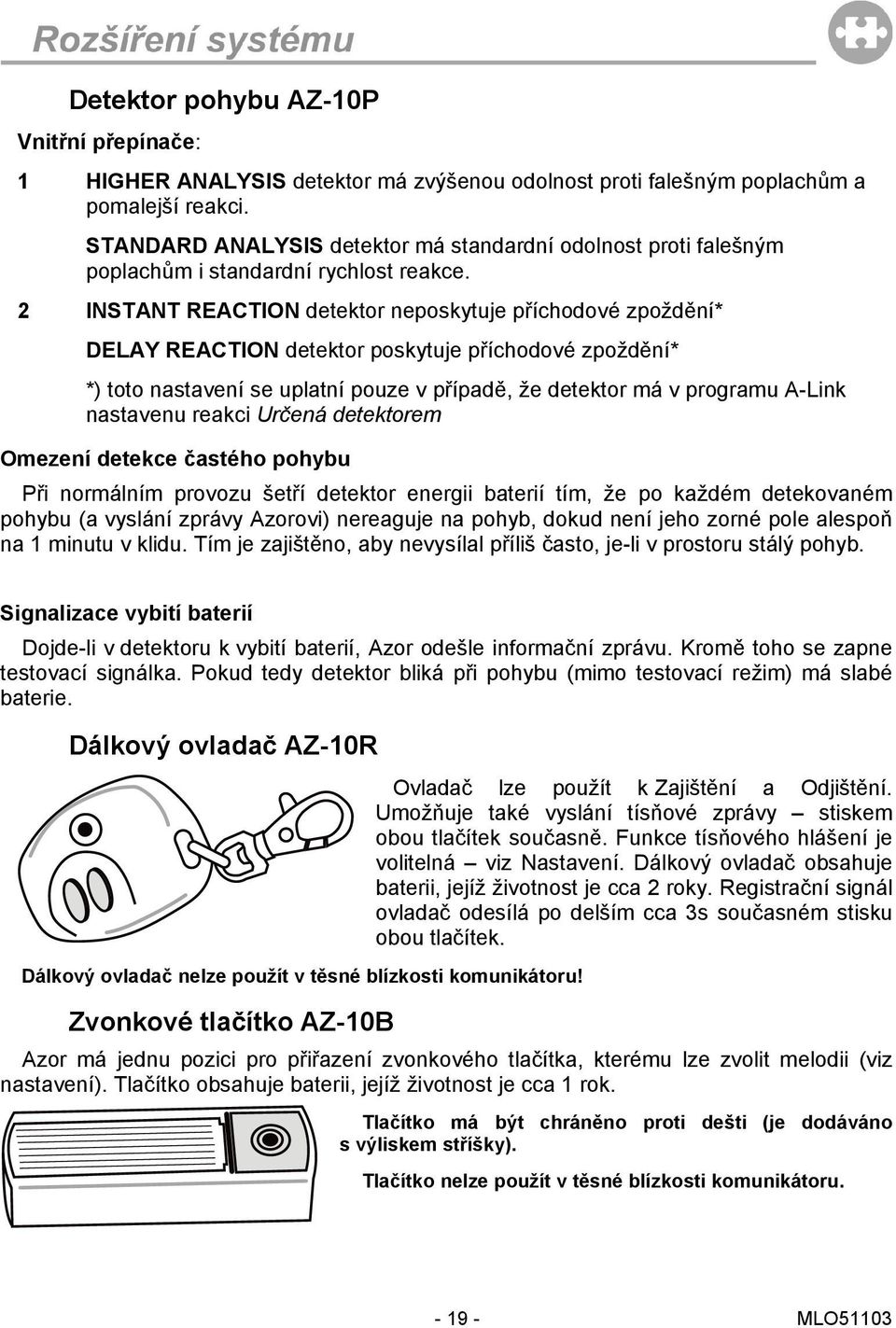 Rozšíření systému

Detektor pohybu AZ-10P

Vnitřní přepínače:

1 HIGHER ANALYSIS detektor má zvýšenou odolnost proti falešným poplachům a pomalejší reakci.

STANDARD ANALYSIS detektor má standardní odolnost proti falešným poplachům i standardní rychlost reakce.

2 INSTANT REACTION detektor neposkytuje příchodové zpoždění*

DELAY REACTION detektor poskytuje příchodové zpoždění*

*) toto nastavení se uplatní pouze v případě, že detektor má v programu A-Link nastavenu reakci Určená detektorem

Omezení detekce častého pohybu

Při normálním provozu šetří detektor energii baterií tím, že po každém detekovaném pohybu (a vyslání zprávy Azorovi) nereaguje na pohyb, dokud není jeho zorné pole alespoň na 1 minutu v klidu. Tím je zajištěno, aby nevysílal příliš často, je-li v prostoru stálý pohyb.

Signalizace vybití baterií

Dojde-li v detektoru k vybití baterií, Azor odešle informační zprávu. Kromě toho se zapne testovací signálka. Pokud tedy detektor bliká při pohybu (mimo testovací režim) má slabé baterie.

Dálkový ovladač AZ-10R

Ovladač lze použít k Zajištění a Odjištění. Umožňuje také vyslání tísňové zprávy – stiskem obou tlačítek současně. Funkce tísňového hlášení je volitelná – viz Nastavení. Dálkový ovladač obsahuje baterii, jejíž životnost je cca 2 roky. Registrační signál ovladač odesílá po delším cca 3s současném stisku obou tlačítek.

Dálkový ovladač nelze použít v těsné blízkosti komunikátoru!

Zvonkové tlačítko AZ-10B

Azor má jednu pozici pro přiřazení zvonkového tlačítka, kterému lze zvolit melodii (viz nastavení). Tlačítko obsahuje baterii, jejíž životnost je cca 1 rok.

Tlačítko má být chráněno proti dešti (je dodáváno s výliskem stříšky).

Tlačítko nelze použít v těsné blízkosti komunikátoru.

- 19 -

MLO51103